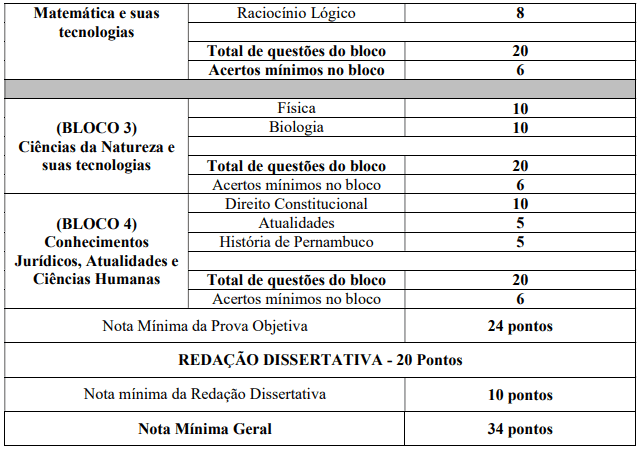 | Matemática e suas tecnologias | Raciocínio Lógico | 8 |
|---|---|---|
| | | |
| | Total de questões do bloco | 20 |
| | Acertos mínimos no bloco | 6 |
| | | |
| (BLOCO 3) Ciências da Natureza e suas tecnologias | Física | 10 |
| | Biologia | 10 |
| | | |
| | Total de questões do bloco | 20 |
| | Acertos mínimos no bloco | 6 |
| (BLOCO 4) Conhecimentos Jurídicos, Atualidades e Ciências Humanas | Direito Constitucional | 10 |
| | Atualidades | 5 |
| | História de Pernambuco | 5 |
| | | |
| | Total de questões do bloco | 20 |
| | Acertos mínimos no bloco | 6 |
| Nota Mínima da Prova Objetiva | | 24 pontos |
| REDAÇÃO DISSERTATIVA - 20 Pontos | | |
| Nota mínima da Redação Dissertativa | | 10 pontos |
| Nota Mínima Geral | | 34 pontos |